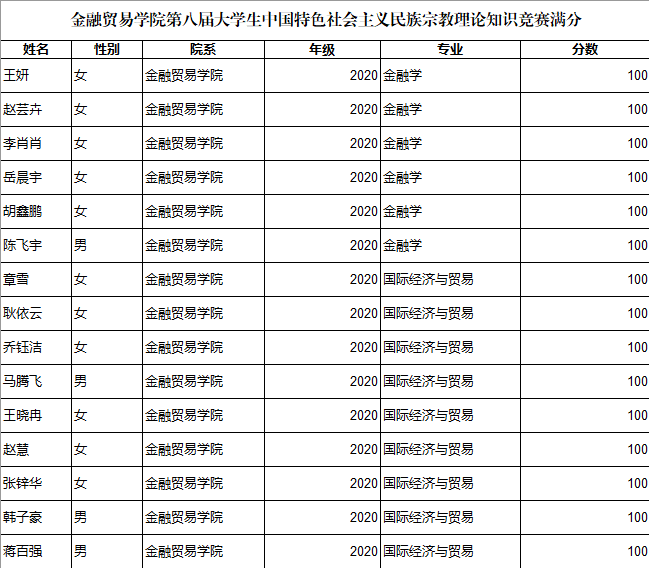 金融贸易学院第八届大学生中国特色社会主义民族宗教理论知识竞赛满分

| 姓名 | 性别 | 院系 | 年级 | 专业 | 分数 |
|---|---|---|---|---|---|
| 王妍 | 女 | 金融贸易学院 | 2020 | 金融学 | 100 |
| 赵芸卉 | 女 | 金融贸易学院 | 2020 | 金融学 | 100 |
| 李肖肖 | 女 | 金融贸易学院 | 2020 | 金融学 | 100 |
| 岳晨宇 | 女 | 金融贸易学院 | 2020 | 金融学 | 100 |
| 胡鑫鹏 | 女 | 金融贸易学院 | 2020 | 金融学 | 100 |
| 陈飞宇 | 男 | 金融贸易学院 | 2020 | 金融学 | 100 |
| 章雪 | 女 | 金融贸易学院 | 2020 | 国际经济与贸易 | 100 |
| 耿依云 | 女 | 金融贸易学院 | 2020 | 国际经济与贸易 | 100 |
| 乔钰洁 | 女 | 金融贸易学院 | 2020 | 国际经济与贸易 | 100 |
| 马腾飞 | 男 | 金融贸易学院 | 2020 | 国际经济与贸易 | 100 |
| 王晓冉 | 女 | 金融贸易学院 | 2020 | 国际经济与贸易 | 100 |
| 赵慧 | 女 | 金融贸易学院 | 2020 | 国际经济与贸易 | 100 |
| 张锌华 | 女 | 金融贸易学院 | 2020 | 国际经济与贸易 | 100 |
| 韩子豪 | 男 | 金融贸易学院 | 2020 | 国际经济与贸易 | 100 |
| 蒋百强 | 男 | 金融贸易学院 | 2020 | 国际经济与贸易 | 100 |